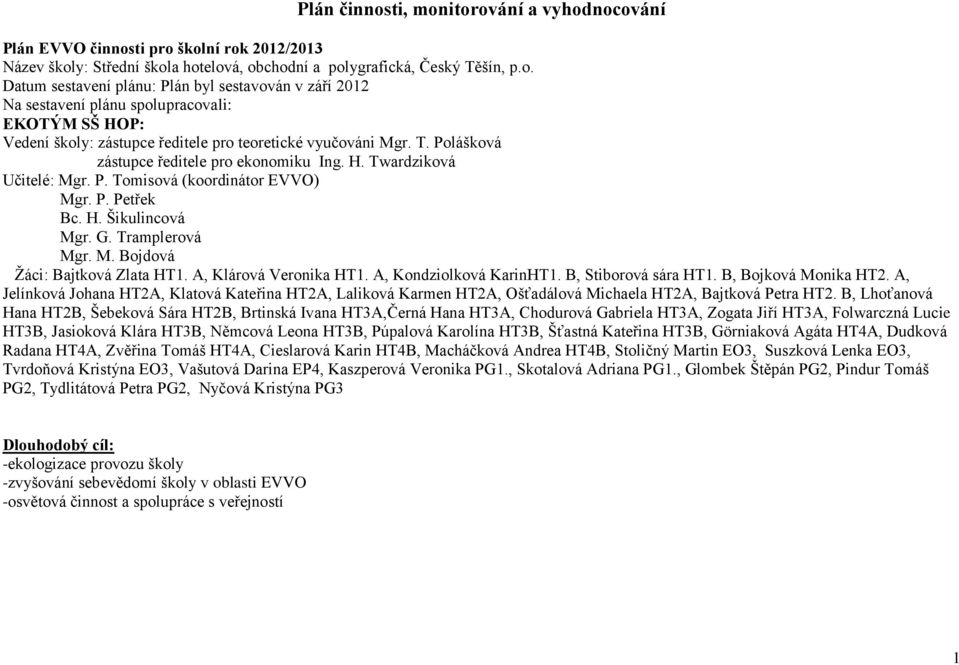 Plán činnosti, monitorování a vyhodnocování

Plán EVVO činnosti pro školní rok 2012/2013
Název školy: Střední škola hotelová, obchodní a polygrafická, Český Těšín, p.o.
Datum sestavení plánu: Plán byl sestavován v září 2012
Na sestavení plánu spolupracovali:
EKOTÝM SŠ HOP:
Vedení školy: zástupce ředitele pro teoretické vyučováni Mgr. T. Polášková
zástupce ředitele pro ekonomiku Ing. H. Twardziková
Učitelé: Mgr. P. Tomisová (koordinátor EVVO)
Mgr. P. Petřek
Bc. H. Šikulincová
Mgr. G. Tramplerová
Mgr. M. Bojdová
Žáci: Bajtková Zlata HT1. A, Klárová Veronika HT1. A, Kondziolková KarinHT1. B, Stiborová sára HT1. B, Bojková Monika HT2. A, Jelínková Johana HT2A, Klatová Kateřina HT2A, Laliková Karmen HT2A, Ošťadálová Michaela HT2A, Bajtková Petra HT2. B, Lhoťanová Hana HT2B, Šebeková Sára HT2B, Brtinská Ivana HT3A,Černá Hana HT3A, Chodurová Gabriela HT3A, Zogata Jiří HT3A, Folwarczná Lucie HT3B, Jasioková Klára HT3B, Němcová Leona HT3B, Púpalová Karolína HT3B, Šťastná Kateřina HT3B, Görniaková Agáta HT4A, Dudková Radana HT4A, Zvěřina Tomáš HT4A, Cieslarová Karin HT4B, Macháčková Andrea HT4B, Stoličný Martin EO3, Suszková Lenka EO3, Tvrdoňová Kristýna EO3, Vašutová Darina EP4, Kaszperová Veronika PG1., Skotalová Adriana PG1., Glombek Štěpán PG2, Pindur Tomáš PG2, Tydlitátová Petra PG2, Nyčová Kristýna PG3

Dlouhodobý cíl:
-ekologizace provozu školy
-zvyšování sebevědomí školy v oblasti EVVO
-osvětová činnost a spolupráce s veřejností

1